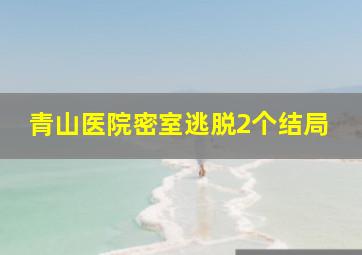 青山医院密室逃脱2个结局